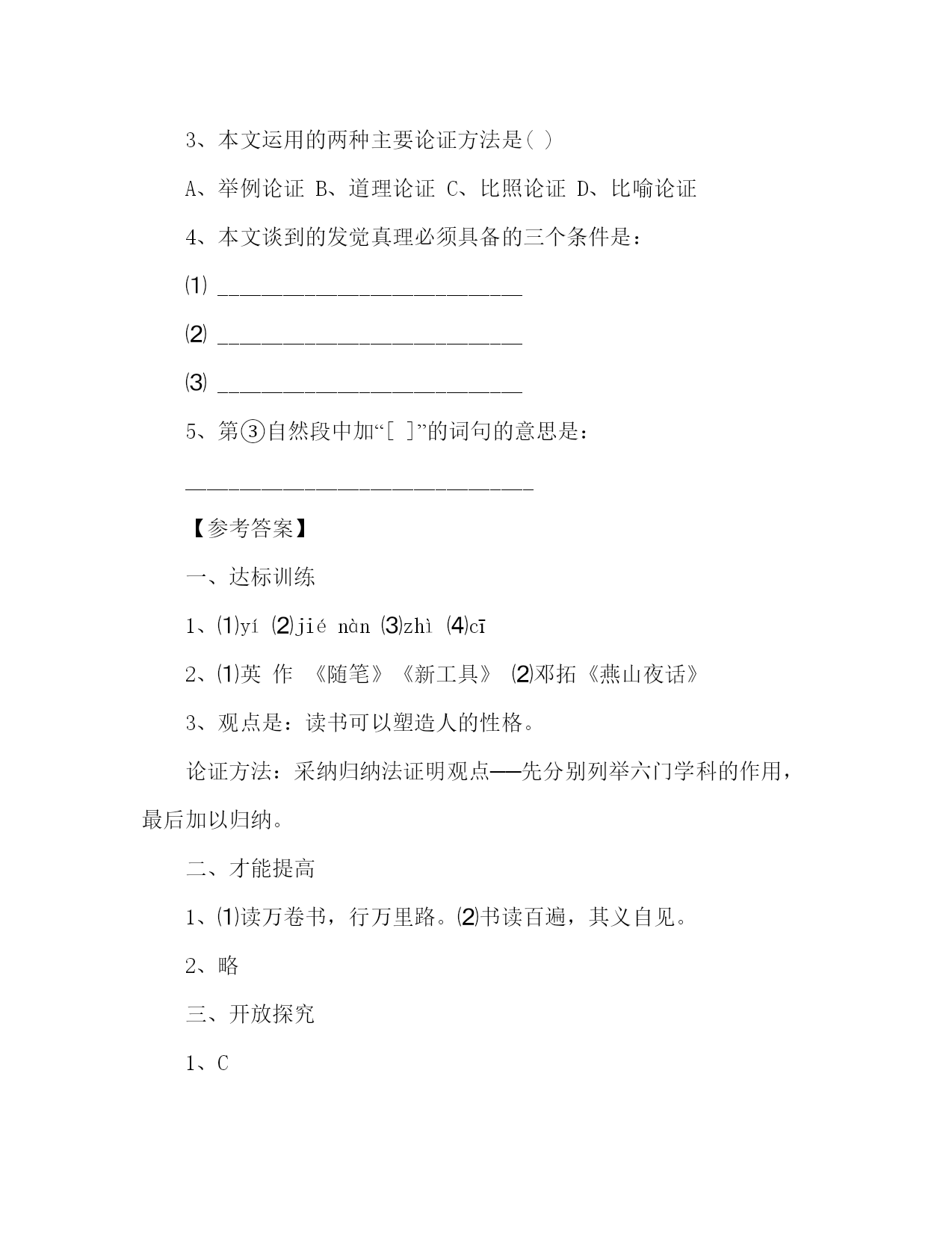 3、本文运用的两种主要论证方法是( )

A、举例论证 B、道理论证 C、比照论证 D、比喻论证

4、本文谈到的发觉真理必须具备的三个条件是：

⑴ ____________________________

⑵ ____________________________

⑶ ____________________________

5、第③自然段中加“[ ]”的词句的意思是：

________________________________

【参考答案】

一、达标训练

1、⑴yí ⑵jié nàn ⑶zhì ⑷cī

2、⑴英 作 《随笔》《新工具》 ⑵邓拓《燕山夜话》

3、观点是：读书可以塑造人的性格。

论证方法：采纳归纳法证明观点——先分别列举六门学科的作用，最后加以归纳。

二、才能提高

1、⑴读万卷书，行万里路。⑵书读百遍，其义自见。

2、略

三、开放探究

1、C